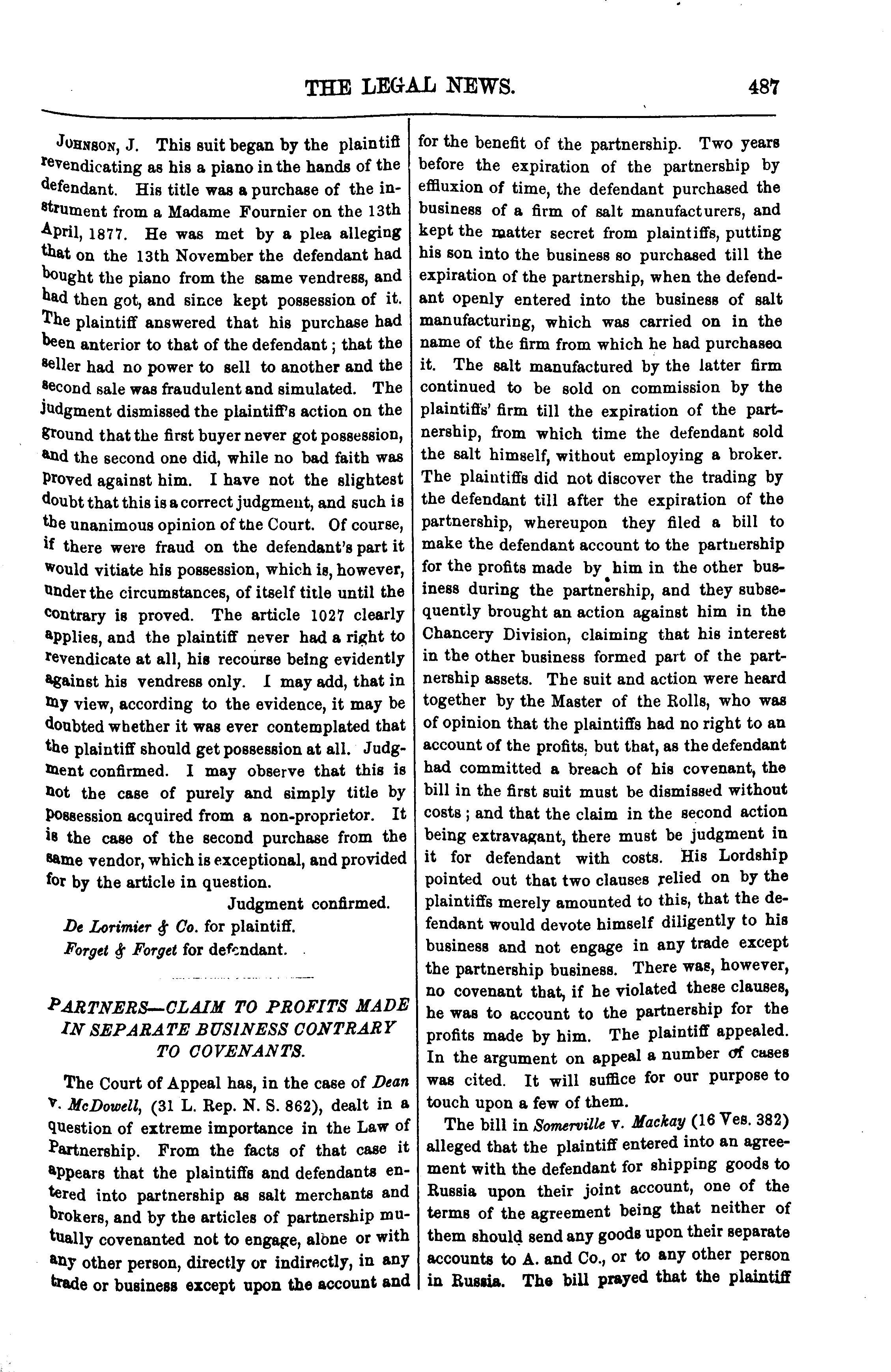 THE LEGAL NEWS. 487

JOHNSON, J. This suit began by the plaintiff revendicating as his a piano in the hands of the defendant. His title was a purchase of the instrument from a Madame Fournier on the 13th April, 1877. He was met by a plea alleging that on the 13th November the defendant had bought the piano from the same vendress, and had then got, and since kept possession of it. The plaintiff answered that his purchase had been anterior to that of the defendant; that the seller had no power to sell to another and the second sale was fraudulent and simulated. The judgment dismissed the plaintiff's action on the ground that the first buyer never got possession, and the second one did, while no bad faith was proved against him. I have not the slightest doubt that this is a correct judgment, and such is the unanimous opinion of the Court. Of course, if there were fraud on the defendant's part it would vitiate his possession, which is, however, under the circumstances, of itself title until the contrary is proved. The article 1027 clearly applies, and the plaintiff never had a right to revendicate at all, his recourse being evidently against his vendress only. I may add, that in my view, according to the evidence, it may be doubted whether it was ever contemplated that the plaintiff should get possession at all. Judgment confirmed. I may observe that this is not the case of purely and simply title by possession acquired from a non-proprietor. It is the case of the second purchase from the same vendor, which is exceptional, and provided for by the article in question.

Judgment confirmed.

De Lorimier & Co. for plaintiff.
Forget & Forget for defendant.

PARTNERS—CLAIM TO PROFITS MADE IN SEPARATE BUSINESS CONTRARY TO COVENANTS.

The Court of Appeal has, in the case of Dean v. McDowell, (31 L. Rep. N. S. 862), dealt in a question of extreme importance in the Law of Partnership. From the facts of that case it appears that the plaintiffs and defendants entered into partnership as salt merchants and brokers, and by the articles of partnership mutually covenanted not to engage, alone or with any other person, directly or indirectly, in any trade or business except upon the account and for the benefit of the partnership. Two years before the expiration of the partnership by effluxion of time, the defendant purchased the business of a firm of salt manufacturers, and kept the matter secret from plaintiffs, putting his son into the business so purchased till the expiration of the partnership, when the defendant openly entered into the business of salt manufacturing, which was carried on in the name of the firm from which he had purchased it. The salt manufactured by the latter firm continued to be sold on commission by the plaintiffs' firm till the expiration of the partnership, from which time the defendant sold the salt himself, without employing a broker. The plaintiffs did not discover the trading by the defendant till after the expiration of the partnership, whereupon they filed a bill to make the defendant account to the partnership for the profits made by him in the other business during the partnership, and they subsequently brought an action against him in the Chancery Division, claiming that his interest in the other business formed part of the partnership assets. The suit and action were heard together by the Master of the Rolls, who was of opinion that the plaintiffs had no right to an account of the profits, but that, as the defendant had committed a breach of his covenant, the bill in the first suit must be dismissed without costs; and that the claim in the second action being extravagant, there must be judgment in it for defendant with costs. His Lordship pointed out that two clauses relied on by the plaintiffs merely amounted to this, that the defendant would devote himself diligently to his business and not engage in any trade except the partnership business. There was, however, no covenant that, if he violated these clauses, he was to account to the partnership for the profits made by him. The plaintiff appealed. In the argument on appeal a number of cases was cited. It will suffice for our purpose to touch upon a few of them.

The bill in Somerville v. Mackay (16 Ves. 382) alleged that the plaintiff entered into an agreement with the defendant for shipping goods to Russia upon their joint account, one of the terms of the agreement being that neither of them should send any goods upon their separate accounts to A. and Co., or to any other person in Russia. The bill prayed that the plaintiff